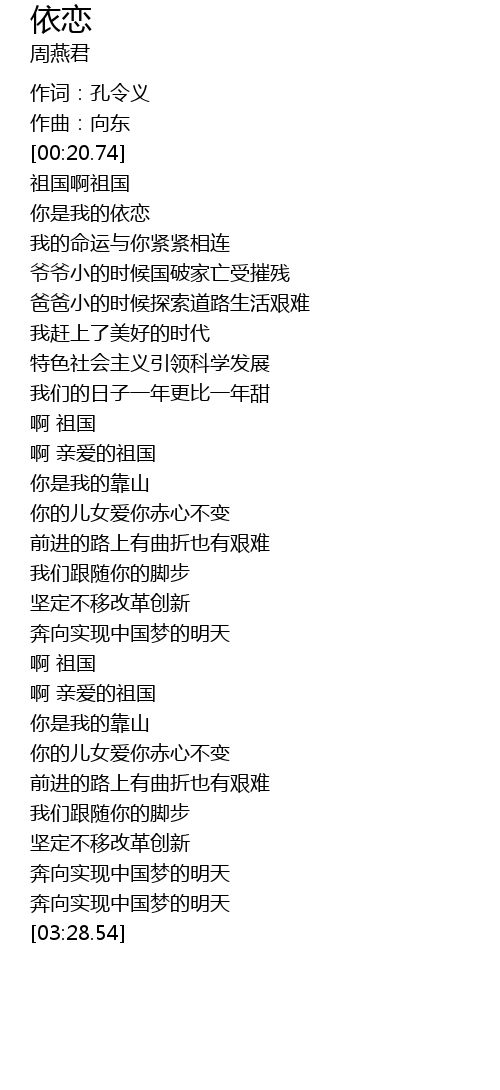 依恋
周燕君

作词：孔令义
作曲：向东
[00:20.74]
祖国啊祖国
你是我的依恋
我的命运与你紧紧相连
爷爷小的时候国破家亡受摧残
爸爸小的时候探索道路生活艰难
我赶上了美好的时代
特色社会主义引领科学发展
我们的日子一年更比一年甜
啊 祖国
啊 亲爱的祖国
你是我的靠山
你的儿女爱你赤心不变
前进的路上有曲折也有艰难
我们跟随你的脚步
坚定不移改革创新
奔向实现中国梦的明天
啊 祖国
啊 亲爱的祖国
你是我的靠山
你的儿女爱你赤心不变
前进的路上有曲折也有艰难
我们跟随你的脚步
坚定不移改革创新
奔向实现中国梦的明天
奔向实现中国梦的明天
[03:28.54]